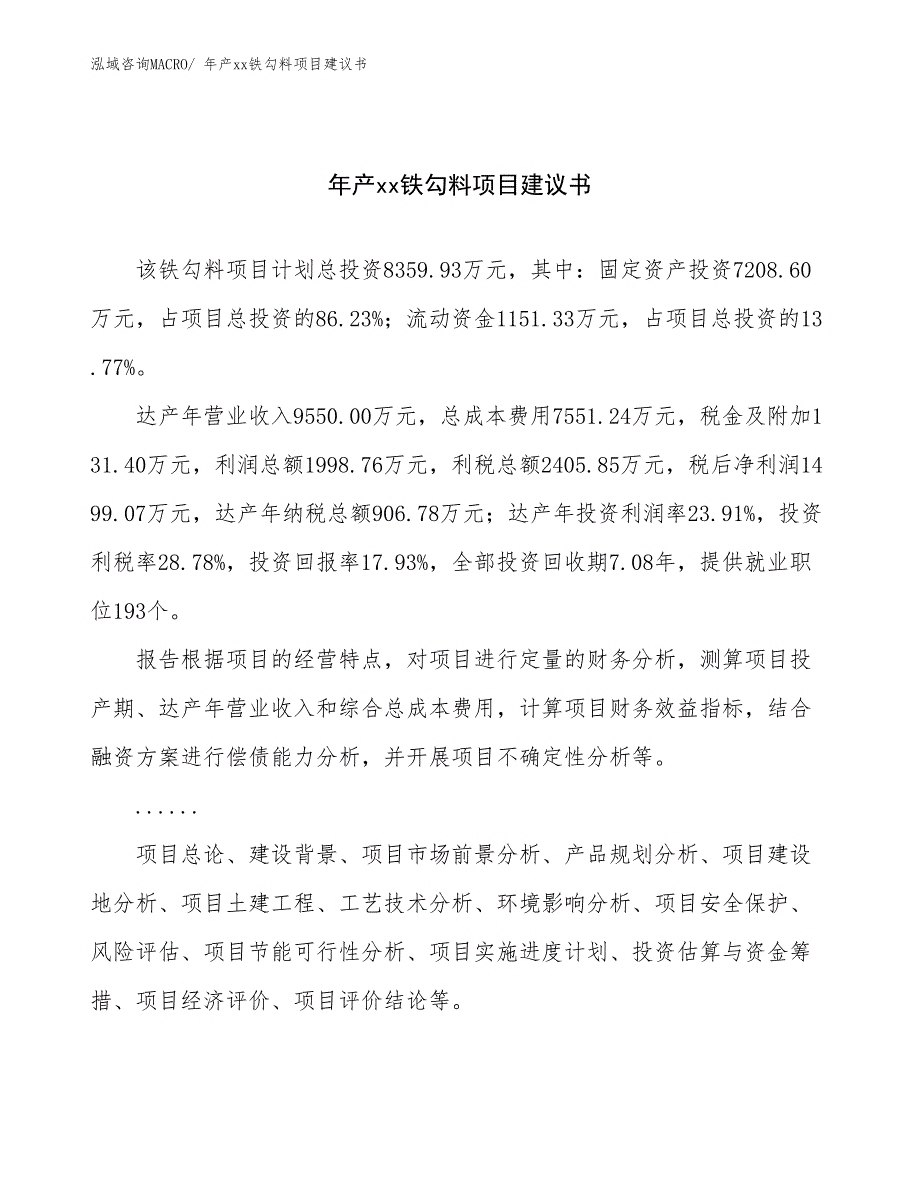 泓域咨询MACRO/ 年产xx铁勾料项目建议书

年产xx铁勾料项目建议书

该铁勾料项目计划总投资8359.93万元，其中：固定资产投资7208.60万元，占项目总投资的86.23%；流动资金1151.33万元，占项目总投资的13.77%。

达产年营业收入9550.00万元，总成本费用7551.24万元，税金及附加131.40万元，利润总额1998.76万元，利税总额2405.85万元，税后净利润1499.07万元，达产年纳税总额906.78万元；达产年投资利润率23.91%，投资利税率28.78%，投资回报率17.93%，全部投资回收期7.08年，提供就业职位193个。

报告根据项目的经营特点，对项目进行定量的财务分析，测算项目投产期、达产年营业收入和综合总成本费用，计算项目财务效益指标，结合融资方案进行偿债能力分析，并开展项目不确定性分析等。

......

项目总论、建设背景、项目市场前景分析、产品规划分析、项目建设地分析、项目土建工程、工艺技术分析、环境影响分析、项目安全保护、风险评估、项目节能可行性分析、项目实施进度计划、投资估算与资金筹措、项目经济评价、项目评价结论等。